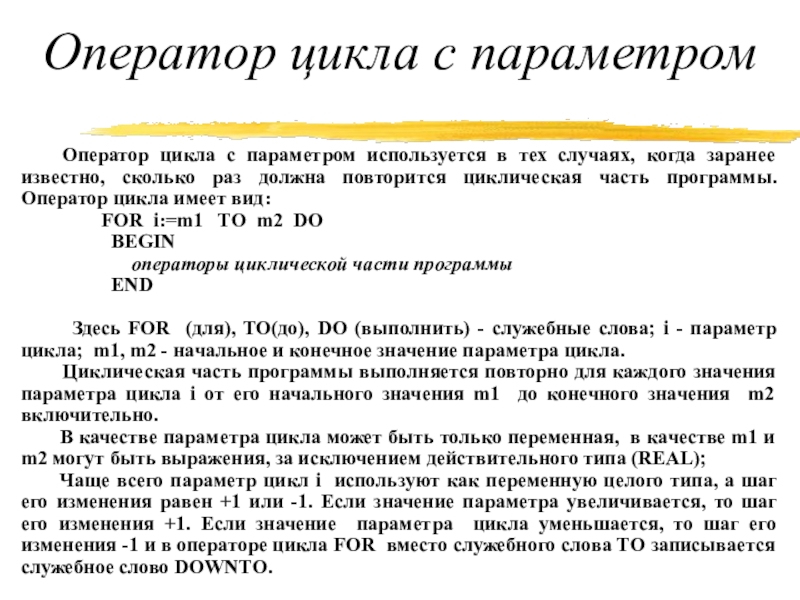 Оператор цикла с параметром

Оператор цикла с параметром используется в тех случаях, когда заранее известно, сколько раз должна повторится циклическая часть программы. Оператор цикла имеет вид:

FOR i:=m1 TO m2 DO
BEGIN
операторы циклической части программы
END

Здесь FOR (для), TO(до), DO (выполнить) - служебные слова; i - параметр цикла; m1, m2 - начальное и конечное значение параметра цикла.

Циклическая часть программы выполняется повторно для каждого значения параметра цикла i от его начального значения m1 до конечного значения m2 включительно.

В качестве параметра цикла может быть только переменная, в качестве m1 и m2 могут быть выражения, за исключением действительного типа (REAL);

Чаще всего параметр цикл i используют как переменную целого типа, а шаг его изменения равен +1 или -1. Если значение параметра увеличивается, то шаг его изменения +1. Если значение параметра цикла уменьшается, то шаг его изменения -1 и в операторе цикла FOR вместо служебного слова TO записывается служебное слово DOWNTO.